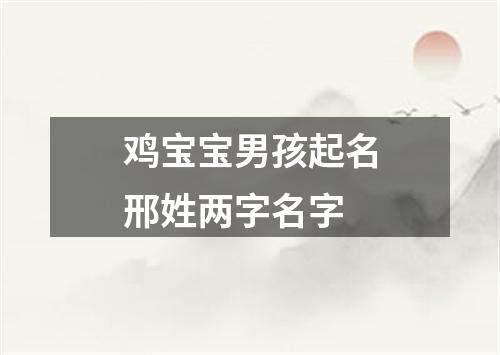 鸡宝宝男孩起名
邢姓两字名字